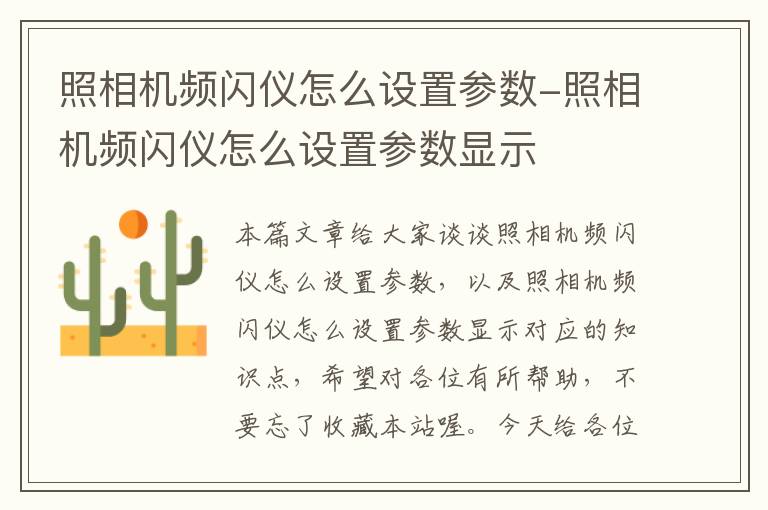 照相机频闪仪怎么设置参数-照相机频闪仪怎么设置参数显示

本篇文章给大家谈谈照相机频闪仪怎么设置参数，以及照相机频闪仪怎么设置参数显示对应的知识点，希望对各位有所帮助，不要忘了收藏本站喔。今天给各位